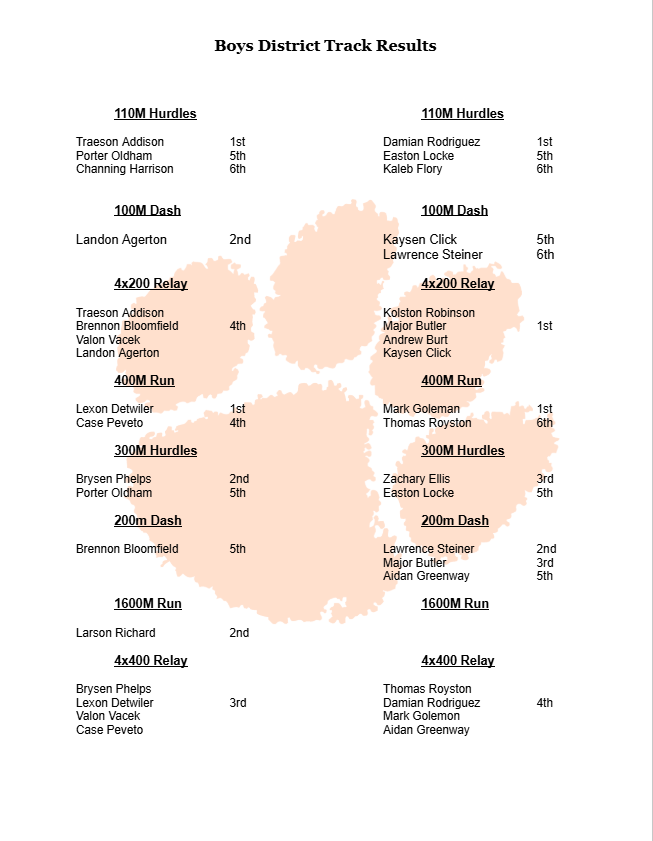 Boys District Track Results

110M Hurdles

Traeson Addison 1st
Porter Oldham 5th
Channing Harrison 6th

100M Dash

Landon Agerton 2nd

4x200 Relay

Traeson Addison
Brennon Bloomfield 4th
Valon Vacek
Landon Agerton

400M Run

Lexon Detwiler 1st
Case Peveto 4th

300M Hurdles

Brysen Phelps 2nd
Porter Oldham 5th

200m Dash

Brennon Bloomfield 5th

1600M Run

Larson Richard 2nd

4x400 Relay

Brysen Phelps
Lexon Detwiler 3rd
Valon Vacek
Case Peveto

110M Hurdles

Damian Rodriguez 1st
Easton Locke 5th
Kaleb Flory 6th

100M Dash

Kaysen Click 5th
Lawrence Steiner 6th

4x200 Relay

Kolston Robinson
Major Butler 1st
Andrew Burt
Kaysen Click

400M Run

Mark Goleman 1st
Thomas Royston 6th

300M Hurdles

Zachary Ellis 3rd
Easton Locke 5th

200m Dash

Lawrence Steiner 2nd
Major Butler 3rd
Aidan Greenway 5th

1600M Run

4x400 Relay

Thomas Royston
Damian Rodriguez 4th
Mark Golemon
Aidan Greenway